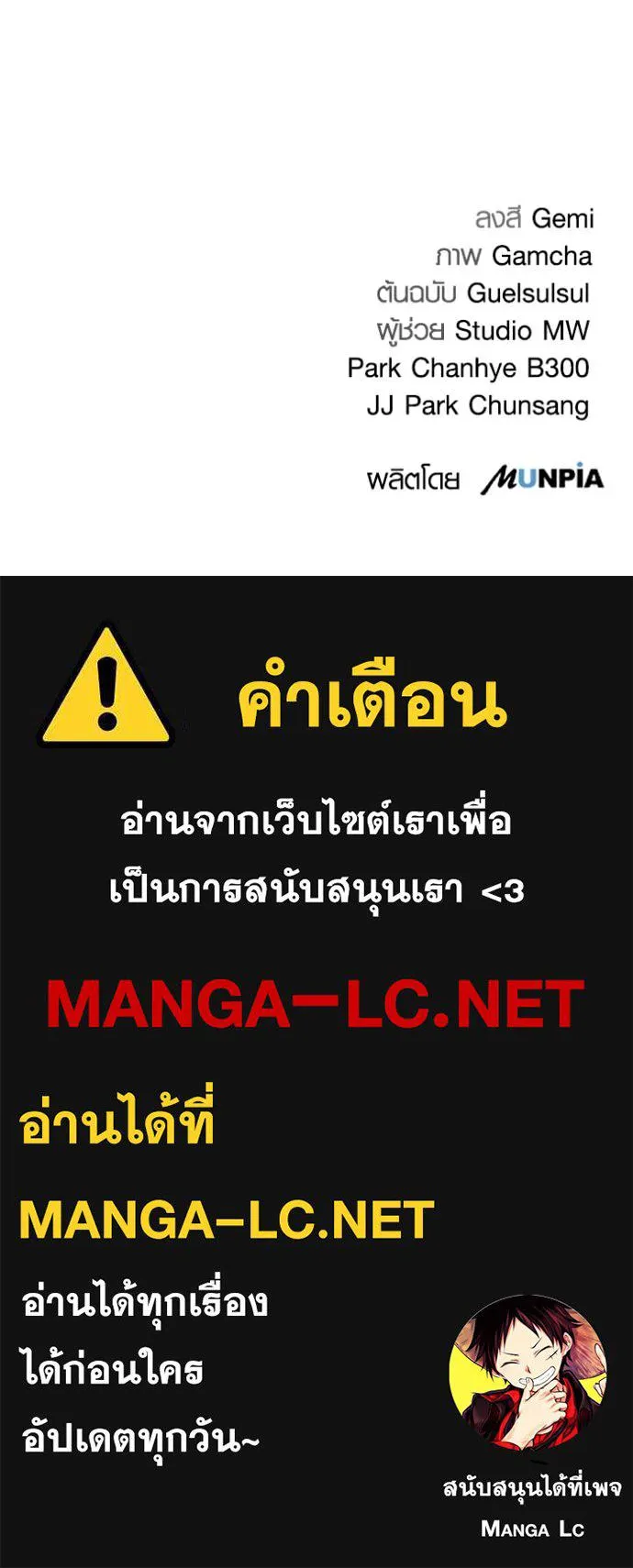 ลงสี Gemi
ภาพ Gamcha
ต้นฉบับ Guelsulsul
ผู้ช่วย Studio MW
Park Chanhye B300
JJ Park Chunsang

ผลิตโดย MUNPIA

คำเตือน

อ่านจากเว็บไซต์เราเพื่อ
เป็นการสนับสนุนเรา <3

MANGA-LC.NET

อ่านได้ที่

MANGA-LC.NET

อ่านได้ทุกเรื่อง
ได้ก่อนใคร
อัปเดตทุกวัน~

สนับสนุนได้ที่เพจ
MANGA LC